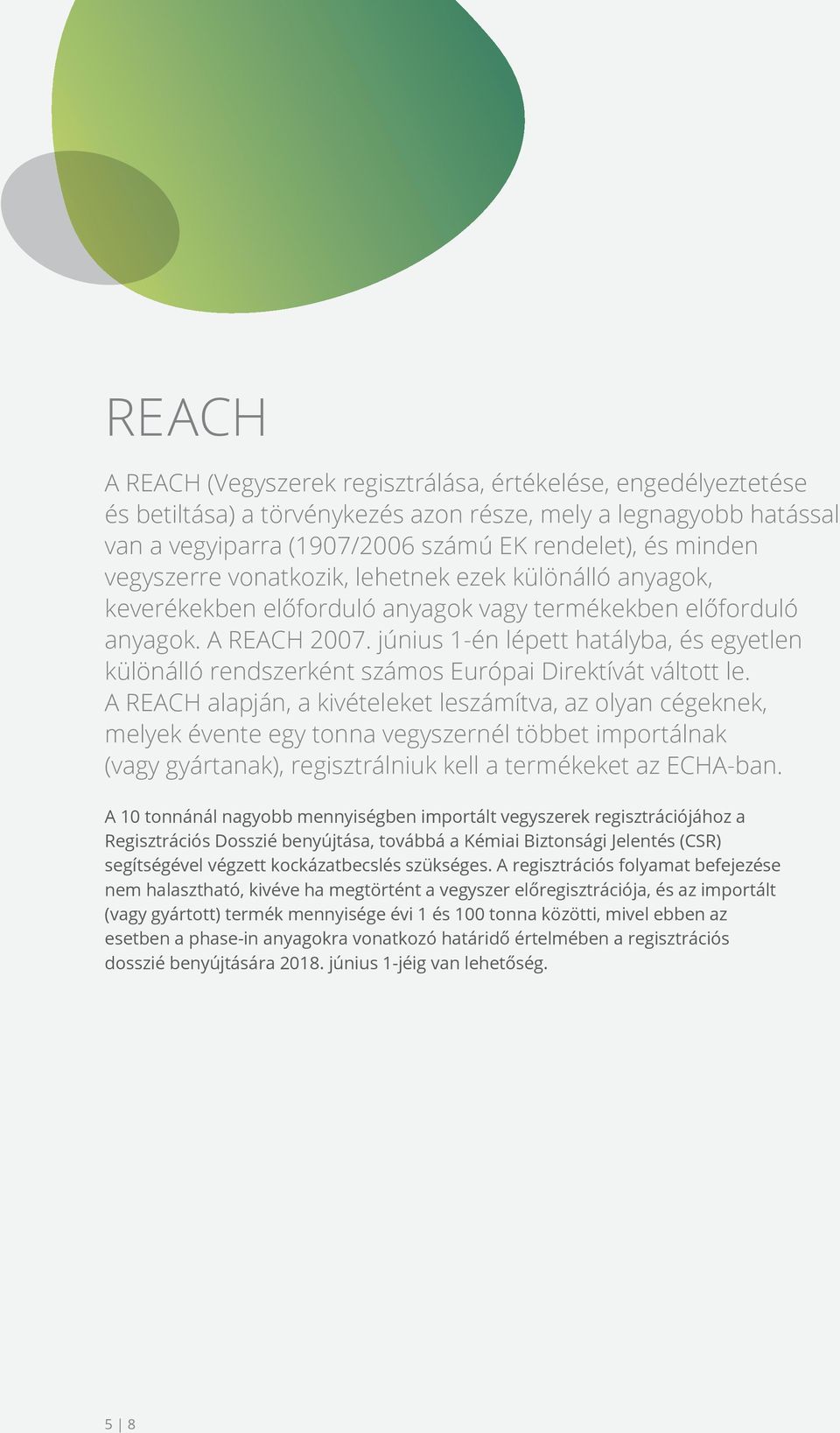 REACH

A REACH (Vegyszerek regisztrálása, értékelése, engedélyeztetése és betiltása) a törvénykezés azon része, mely a legnagyobb hatással van a vegyiparra (1907/2006 számú EK rendelet), és minden vegyszerre vonatkozik, lehetnek ezek különálló anyagok, keverékekben előforduló anyagok vagy termékekben előforduló anyagok. A REACH 2007. június 1-én lépett hatályba, és egyetlen különálló rendszerként számos Európai Direktívát váltott le. A REACH alapján, a kivételeket leszámítva, az olyan cégeknek, melyek évente egy tonna vegyszernél többet importálnak (vagy gyártanak), regisztrálniuk kell a termékeket az ECHA-ban.

A 10 tonnánál nagyobb mennyiségben importált vegyszerek regisztrációjához a Regisztrációs Dosszié benyújtása, továbbá a Kémiai Biztonsági Jelentés (CSR) segítségével végzett kockázatbecslés szükséges. A regisztrációs folyamat befejezése nem halasztható, kivéve ha megtörtént a vegyszer előregisztrációja, és az importált (vagy gyártott) termék mennyisége évi 1 és 100 tonna közötti, mivel ebben az esetben a phase-in anyagokra vonatkozó határidő értelmében a regisztrációs dosszié benyújtására 2018. június 1-jéig van lehetőség.

5 | 8